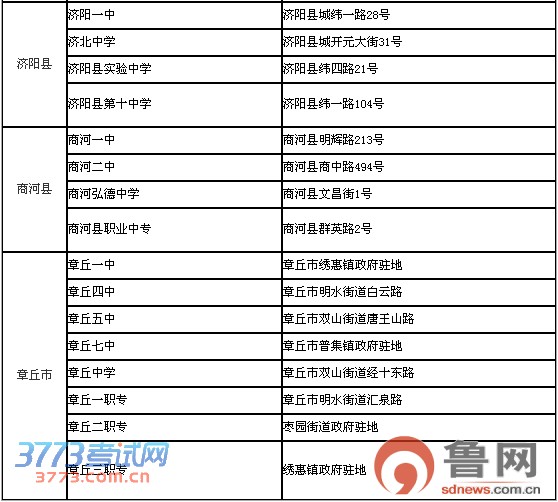 | 济阳县 | 济阳一中 | 济阳县城纬一路28号 |
|---|---|---|
| | 济北中学 | 济阳县城开元大街31号 |
| | 济阳县实验中学 | 济阳县纬四路21号 |
| | 济阳县第十中学 | 济阳县纬一路104号 |
| 商河县 | 商河一中 | 商河县明辉路213号 |
| | 商河二中 | 商河县商中路494号 |
| | 商河弘德中学 | 商河县文昌街1号 |
| | 商河县职业中专 | 商河县群英路2号 |
| 章丘市 | 章丘一中 | 章丘市绣惠镇政府驻地 |
| | 章丘四中 | 章丘市明水街道白云路 |
| | 章丘五中 | 章丘市双山街道唐王山路 |
| | 章丘七中 | 章丘市普集镇政府驻地 |
| | 章丘中学 | 章丘市双山街道经十东路 |
| | 章丘一职专 | 章丘市明水街道汇泉路 |
| | 章丘二职专 | 枣园街道政府驻地 |
| | 章丘三职专 | 绣惠镇政府驻地 |

3773考试网
3773.com.cn
鲁网
sdnews.com.cn